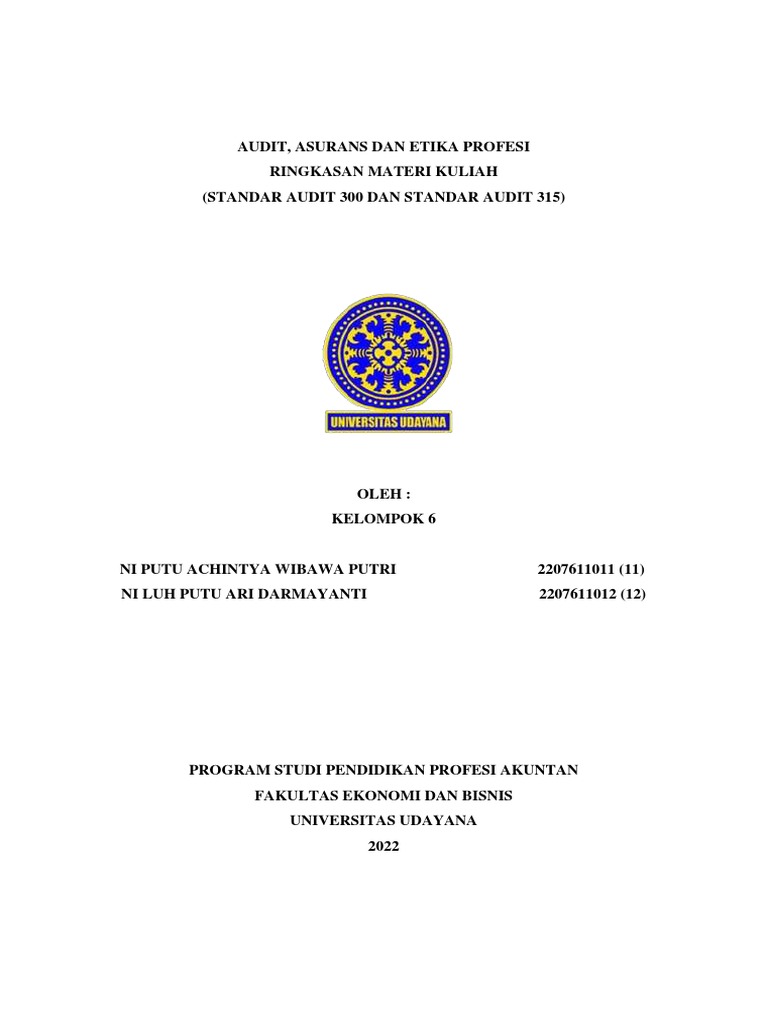 AUDIT, ASURANS DAN ETIKA PROFESI
RINGKASAN MATERI KULIAH
(STANDAR AUDIT 300 DAN STANDAR AUDIT 315)

UNIVERSITAS UDAYANA

OLEH :
KELOMPOK 6

NI PUTU ACHINTYA WIBAWA PUTRI 2207611011 (11)
NI LUH PUTU ARI DARMAYANTI 2207611012 (12)

PROGRAM STUDI PENDIDIKAN PROFESI AKUNTAN
FAKULTAS EKONOMI DAN BISNIS
UNIVERSITAS UDAYANA
2022